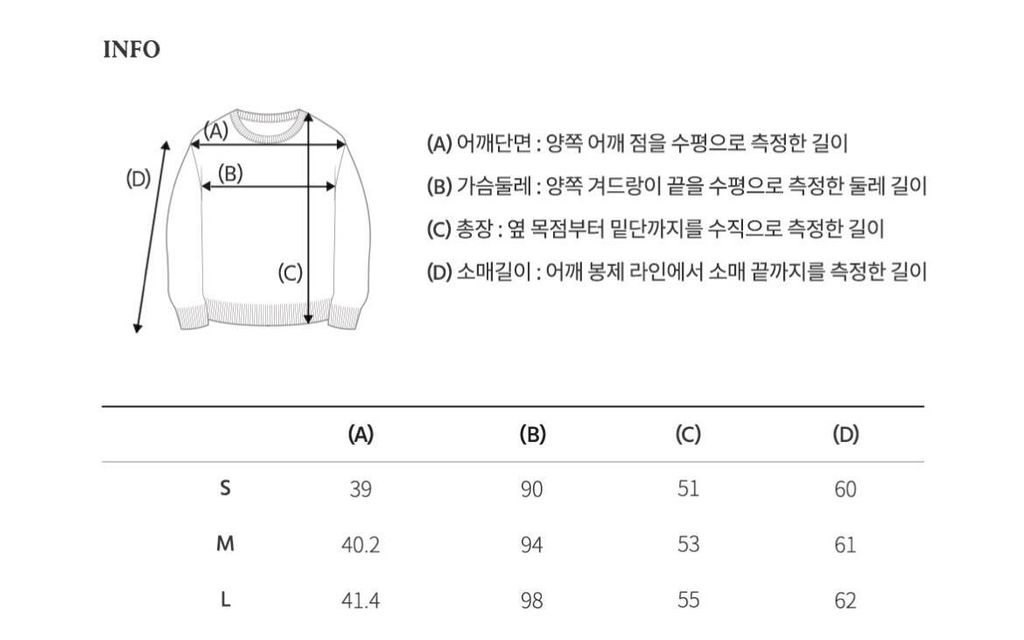 INFO

(A)

(B)

(C)

(D)

(A) 어깨단면 : 양쪽 어깨 점을 수평으로 측정한 길이

(B) 가슴둘레 : 양쪽 겨드랑이 끝을 수평으로 측정한 둘레 길이

(C) 총장 : 옆 목점부터 밑단까지를 수직으로 측정한 길이

(D) 소매길이 : 어깨 봉제 라인에서 소매 끝까지를 측정한 길이

| | (A) | (B) | (C) | (D) |
|---|---|---|---|---|
| S | 39 | 90 | 51 | 60 |
| M | 40.2 | 94 | 53 | 61 |
| L | 41.4 | 98 | 55 | 62 |